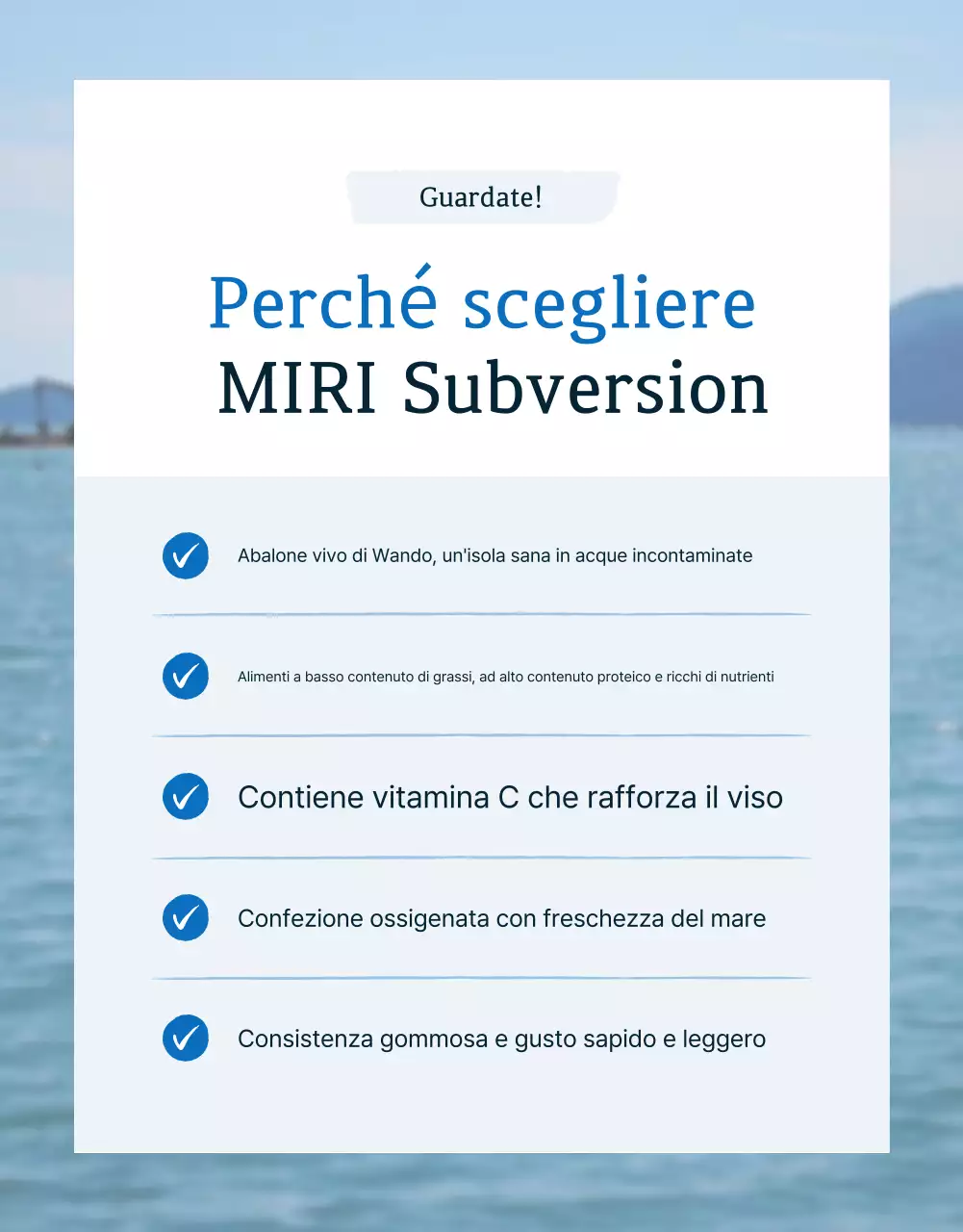 Guardate!

Perché scegliere
MIRI Subversion

Abalone vivo di Wando, un'isola sana in acque incontaminate

Alimenti a basso contenuto di grassi, ad alto contenuto proteico e ricchi di nutrienti

Contiene vitamina C che rafforza il viso

Confezione ossigenata con freschezza del mare

Consistenza gommosa e gusto sapido e leggero